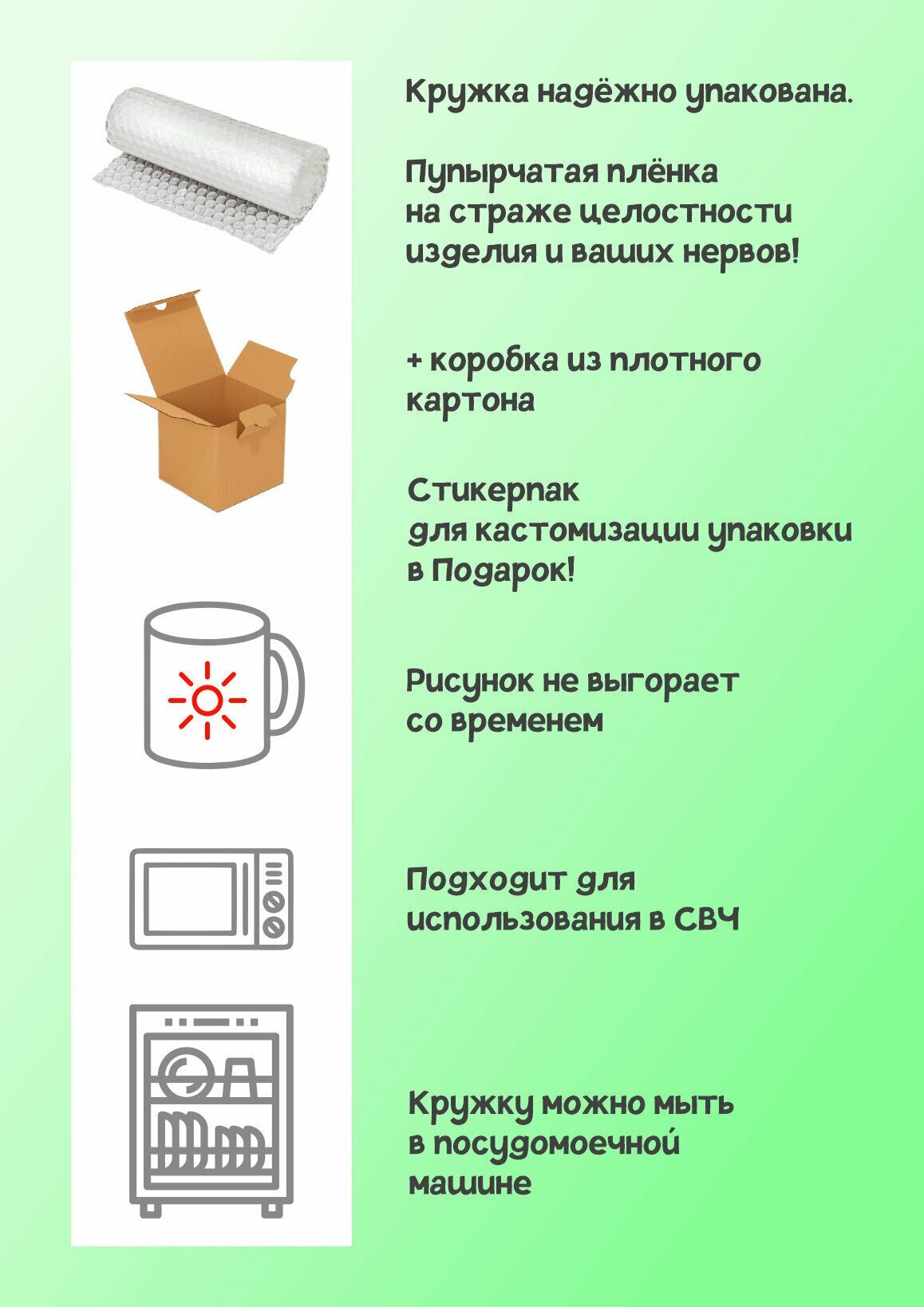 Кружка надёжно упакована.

Пупырчатая плёнка на страже целостности изделия и ваших нервов!

+ коробка из плотного картона

Стикерпак для кастомизации упаковки в Подарок!

Рисунок не выгорает со временем

Подходит для использования в СВЧ

Кружку можно мыть в посудомоечной машине